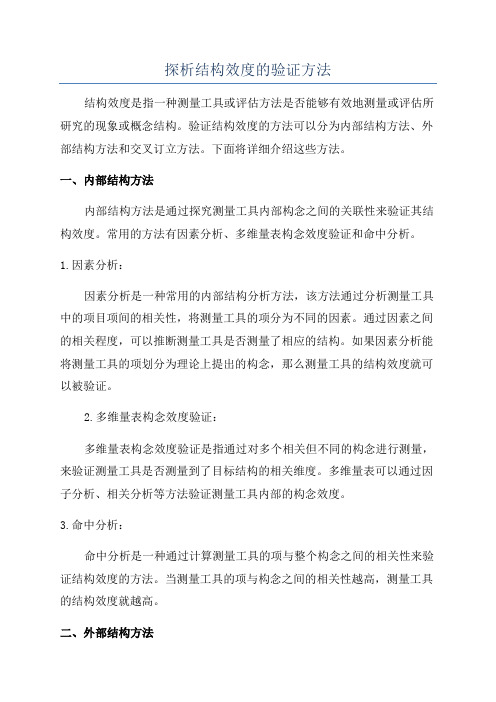 探析结构效度的验证方法

结构效度是指一种测量工具或评估方法是否能够有效地测量或评估所研究的现象或概念结构。验证结构效度的方法可以分为内部结构方法、外部结构方法和交叉订立方法。下面将详细介绍这些方法。

一、内部结构方法

内部结构方法是通过探究测量工具内部构念之间的关联性来验证其结构效度。常用的方法有因素分析、多维量表构念效度验证和命中分析。

1.因素分析：

因素分析是一种常用的内部结构分析方法，该方法通过分析测量工具中的项目项间的相关性，将测量工具的项分为不同的因素。通过因素之间的相关程度，可以推断测量工具是否测量了相应的结构。如果因素分析能将测量工具的项划分为理论上提出的构念，那么测量工具的结构效度就可以被验证。

2.多维量表构念效度验证：

多维量表构念效度验证是指通过对多个相关但不同的构念进行测量，来验证测量工具是否测量到了目标结构的相关维度。多维量表可以通过因子分析、相关分析等方法验证测量工具内部的构念效度。

3.命中分析：

命中分析是一种通过计算测量工具的项与整个构念之间的相关性来验证结构效度的方法。当测量工具的项与构念之间的相关性越高，测量工具的结构效度就越高。

二、外部结构方法